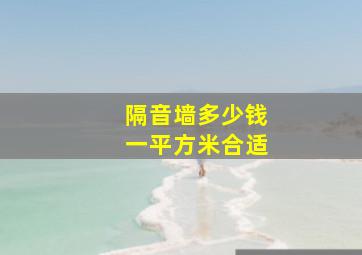 隔音墙多少钱
一平方米合适